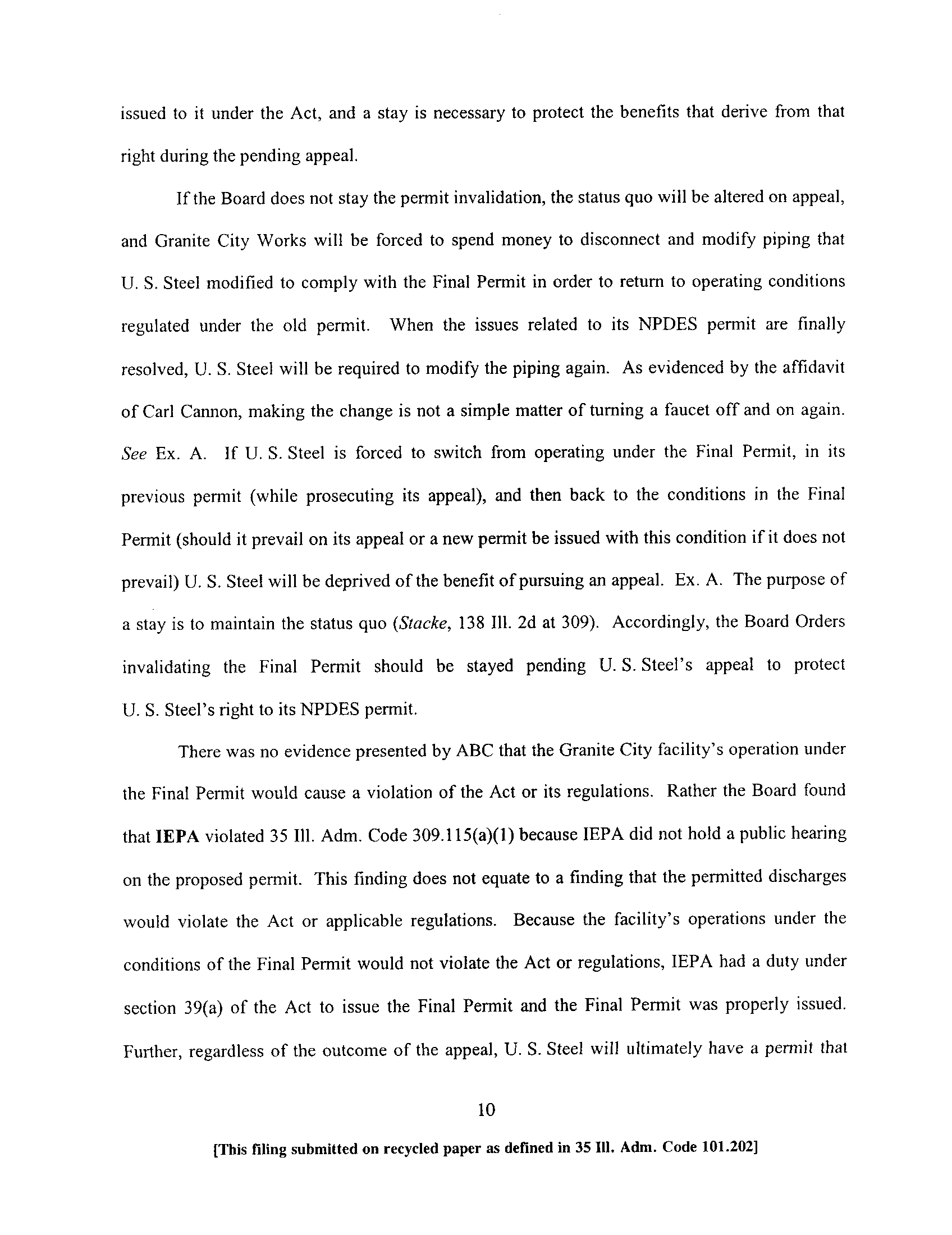 issued to it under the Act, and a stay is necessary to protect the benefits that derive from that right during the pending appeal.

If the Board does not stay the permit invalidation, the status quo will be altered on appeal, and Granite City Works will be forced to spend money to disconnect and modify piping that U. S. Steel modified to comply with the Final Permit in order to return to operating conditions regulated under the old permit. When the issues related to its NPDES permit are finally resolved, U. S. Steel will be required to modify the piping again. As evidenced by the affidavit of Carl Cannon, making the change is not a simple matter of turning a faucet off and on again. See Ex. A. If U. S. Steel is forced to switch from operating under the Final Permit, in its previous permit (while prosecuting its appeal), and then back to the conditions in the Final Permit (should it prevail on its appeal or a new permit be issued with this condition if it does not prevail) U. S. Steel will be deprived of the benefit of pursuing an appeal. Ex. A. The purpose of a stay is to maintain the status quo (Stacke, 138 Ill. 2d at 309). Accordingly, the Board Orders invalidating the Final Permit should be stayed pending U. S. Steel's appeal to protect U. S. Steel's right to its NPDES permit.

There was no evidence presented by ABC that the Granite City facility's operation under the Final Permit would cause a violation of the Act or its regulations. Rather the Board found that IEPA violated 35 Ill. Adm. Code 309.115(a)(1) because IEPA did not hold a public hearing on the proposed permit. This finding does not equate to a finding that the permitted discharges would violate the Act or applicable regulations. Because the facility's operations under the conditions of the Final Permit would not violate the Act or regulations, IEPA had a duty under section 39(a) of the Act to issue the Final Permit and the Final Permit was properly issued. Further, regardless of the outcome of the appeal, U. S. Steel will ultimately have a permit that

10

[This filing submitted on recycled paper as defined in 35 Ill. Adm. Code 101.202]